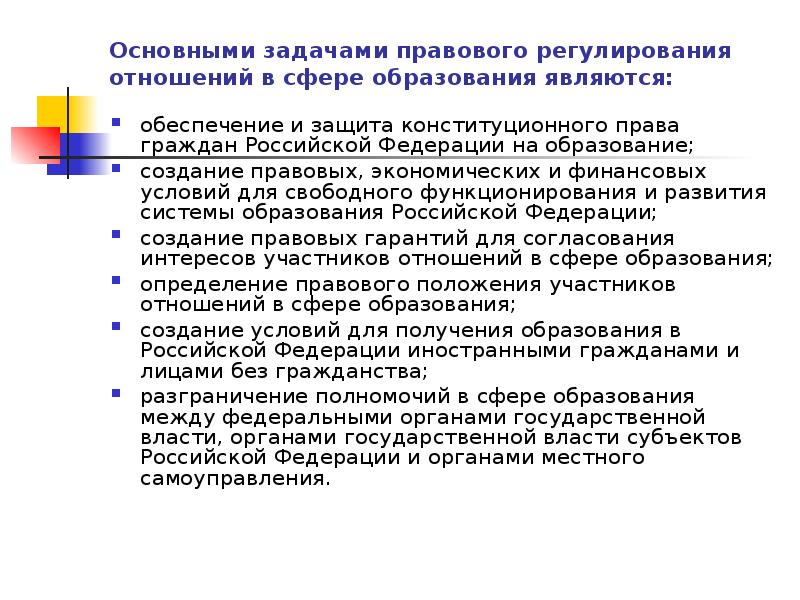 Основными задачами правового регулирования отношений в сфере образования являются:

- обеспечение и защита конституционного права граждан Российской Федерации на образование;
- создание правовых, экономических и финансовых условий для свободного функционирования и развития системы образования Российской Федерации;
- создание правовых гарантий для согласования интересов участников отношений в сфере образования;
- определение правового положения участников отношений в сфере образования;
- создание условий для получения образования в Российской Федерации иностранными гражданами и лицами без гражданства;
- разграничение полномочий в сфере образования между федеральными органами государственной власти, органами государственной власти субъектов Российской Федерации и органами местного самоуправления.